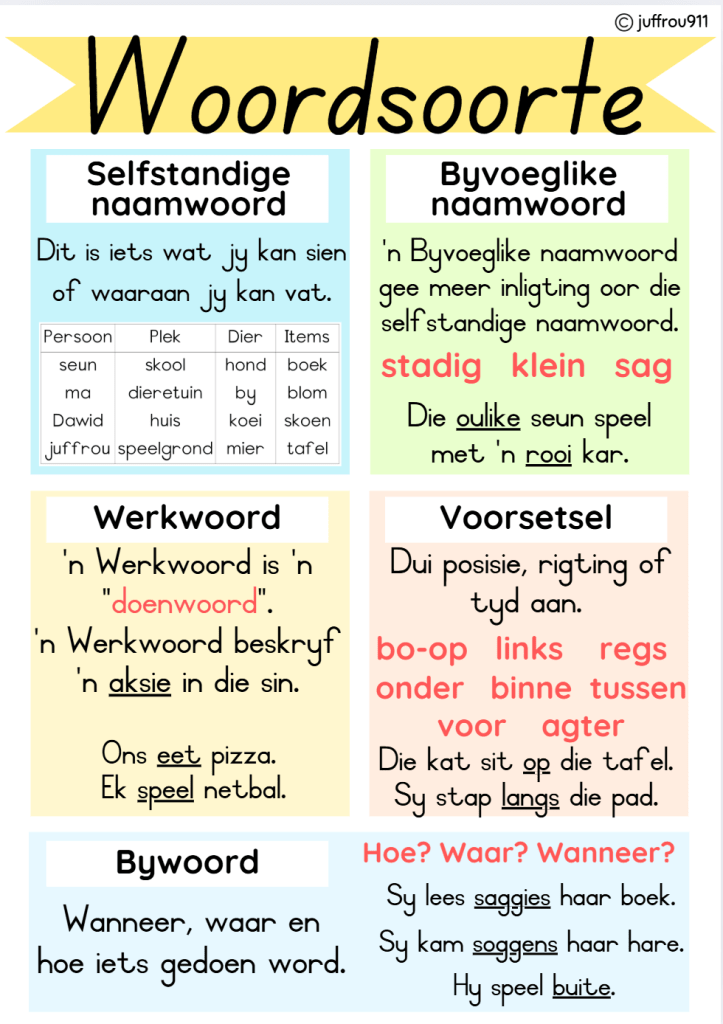 © juffrou911

Woordsoorte

Selfstandige naamwoord

Dit is iets wat jy kan sien of waaraan jy kan vat.

| Persoon | Plek | Dier | Items |
|---|---|---|---|
| seun | skool | hond | boek |
| ma | dieretuin | by | blom |
| Dawid | huis | koei | skoen |
| juffrou | speelgrond | mier | tafel |

Byvoeglike naamwoord

'n Byvoeglike naamwoord gee meer inligting oor die selfstandige naamwoord.

stadig klein sag

Die oulike seun speel met 'n rooi kar.

Werkwoord

'n Werkwoord is 'n "doenwoord".
'n Werkwoord beskryf 'n aksie in die sin.

Ons eet pizza.
Ek speel netbal.

Voorsetsel

Dui posisie, rigting of tyd aan.

bo-op links regs
onder binne tussen
voor agter

Die kat sit op die tafel.
Sy stap langs die pad.

Bywoord

Wanneer, waar en hoe iets gedoen word.

Hoe? Waar? Wanneer?

Sy lees saggies haar boek.
Sy kam soggens haar hare.
Hy speel buite.